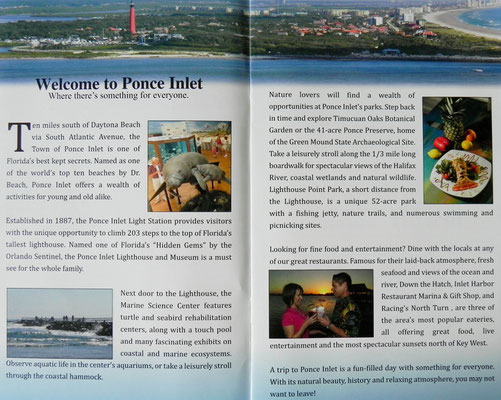 Welcome to Ponce Inlet
Where there's something for everyone.

Ten miles south of Daytona Beach via South Atlantic Avenue, the Town of Ponce Inlet is one of Florida's best kept secrets. Named as one of the world's top ten beaches by Dr. Beach, Ponce Inlet offers a wealth of activities for young and old alike.

Established in 1887, the Ponce Inlet Light Station provides visitors with the unique opportunity to climb 203 steps to the top of Florida's tallest lighthouse. Named one of Florida's "Hidden Gems" by the Orlando Sentinel, the Ponce Inlet Lighthouse and Museum is a must see for the whole family.

Next door to the Lighthouse, the Marine Science Center features turtle and seabird rehabilitation centers, along with a touch pool and many fascinating exhibits on coastal and marine ecosystems. Observe aquatic life in the center's aquariums, or take a leisurely stroll through the coastal hammock.

Nature lovers will find a wealth of opportunities at Ponce Inlet's parks. Step back in time and explore Timucuan Oaks Botanical Garden or the 41-acre Ponce Preserve, home of the Green Mound State Archaeological Site. Take a leisurely stroll along the 1/3 mile long boardwalk for spectacular views of the Halifax River, coastal wetlands and natural wildlife. Lighthouse Point Park, a short distance from the Lighthouse, is a unique 52-acre park with a fishing jetty, nature trails, and numerous swimming and picnicking sites.

Looking for fine food and entertainment? Dine with the locals at any of our great restaurants. Famous for their laid-back atmosphere, fresh seafood and views of the ocean and river, Down the Hatch, Inlet Harbor Restaurant Marina & Gift Shop, and Racing's North Turn , are three of the area's most popular eateries, all offering great food, live entertainment and the most spectacular sunsets north of Key West.

A trip to Ponce Inlet is a fun-filled day with something for everyone. With its natural beauty, history and relaxing atmosphere, you may not want to leave!